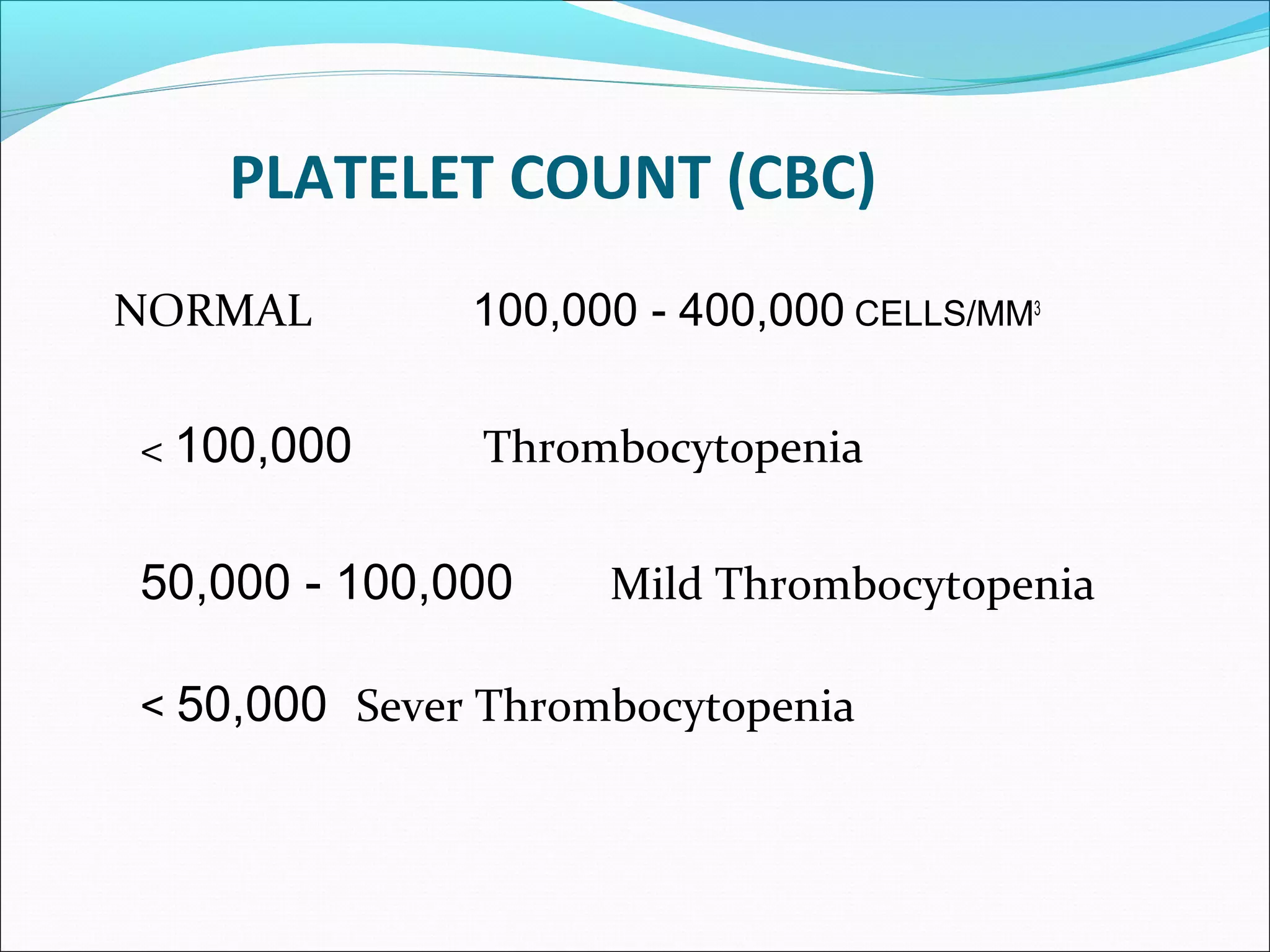 PLATELET COUNT (CBC)

NORMAL 100,000 - 400,000 CELLS/MM$^3$

< 100,000 Thrombocytopenia

50,000 - 100,000 Mild Thrombocytopenia

< 50,000 Sever Thrombocytopenia